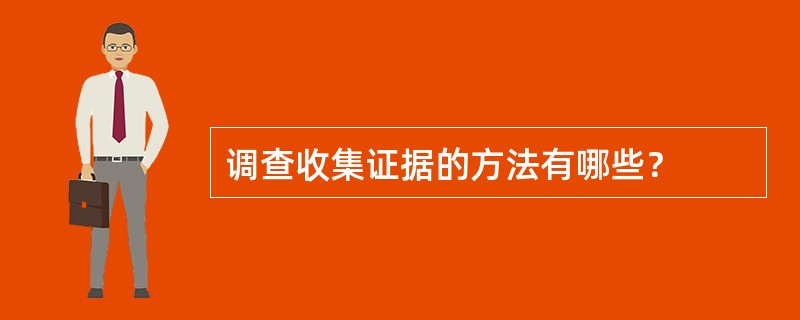 调查收集证据的方法有哪些？